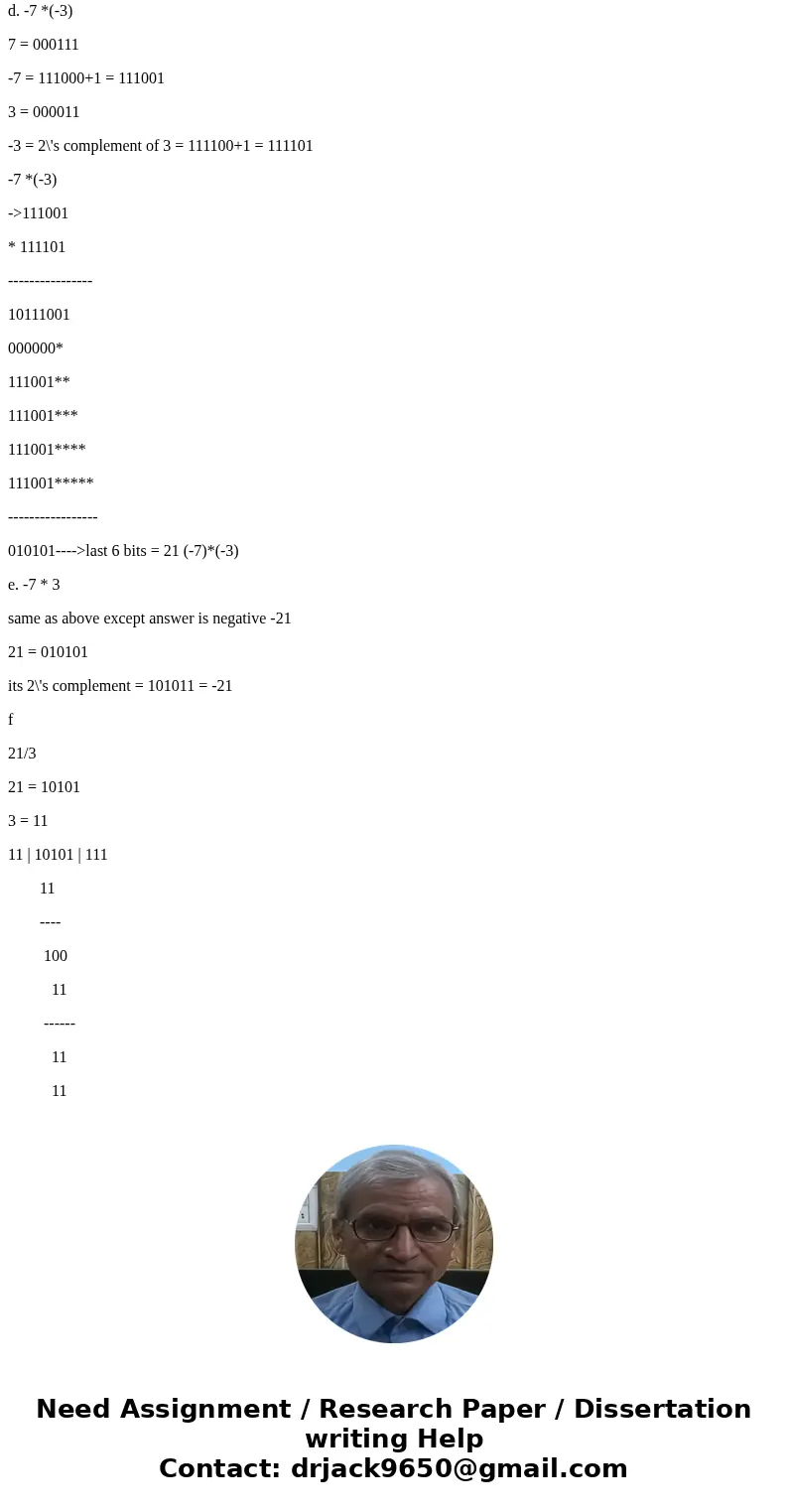 d. -7 *(-3)

7 = 000111

-7 = 111000+1 = 111001

3 = 000011

-3 = 2\'s complement of 3 = 111100+1 = 111101

-7 *(-3)

->111001

* 111101

----------------

10111001

000000*

111001**

111001***

111001****

111001*****

-----------------

010101---->last 6 bits = 21 (-7)*(-3)

e. -7 * 3

same as above except answer is negative -21

21 = 010101

its 2\'s complement = 101011 = -21

f

21/3

21 = 10101

3 = 11

11 | 10101 | 111

11

----

100

11

------

11

11

Need Assignment / Research Paper / Dissertation writing Help
Contact: drjack9650@gmail.com